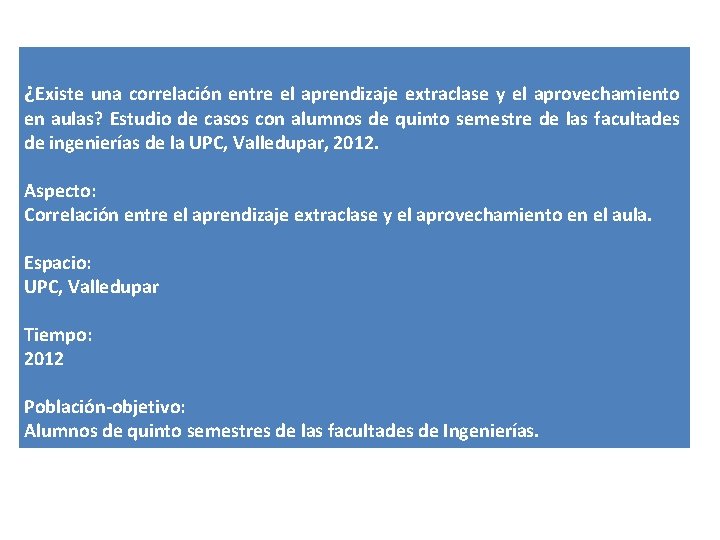 ¿Existe una correlación entre el aprendizaje extraclase y el aprovechamiento en aulas? Estudio de casos con alumnos de quinto semestre de las facultades de ingenierías de la UPC, Valledupar, 2012.

Aspecto:
Correlación entre el aprendizaje extraclase y el aprovechamiento en el aula.

Espacio:
UPC, Valledupar

Tiempo:
2012

Población-objetivo:
Alumnos de quinto semestres de las facultades de Ingenierías.